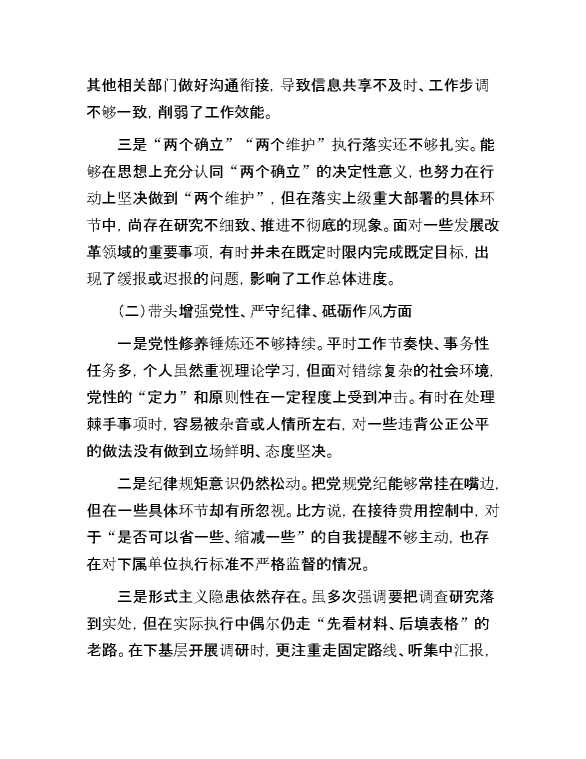 其他相关部门做好沟通衔接，导致信息共享不及时、工作步调不够一致，削弱了工作效能。

三是“两个确立”“两个维护”执行落实还不够扎实。能够在思想上充分认同“两个确立”的决定性意义，也努力在行动上坚决做到“两个维护”，但在落实上级重大部署的具体环节中，尚存在研究不细致、推进不彻底的现象。面对一些发展改革领域的重要事项，有时并未在既定时限内完成既定目标，出现了缓报或迟报的问题，影响了工作总体进度。

（二）带头增强党性、严守纪律、砥砺作风方面

一是党性修养锤炼还不够持续。平时工作节奏快、事务性任务多，个人虽然重视理论学习，但面对错综复杂的社会环境，党性的“定力”和原则性在一定程度上受到冲击。有时在处理棘手事项时，容易被杂音或人情所左右，对一些违背公正公平的做法没有做到立场鲜明、态度坚决。

二是纪律规矩意识仍然松动。把党规党纪能够常挂在嘴边，但在一些具体环节却有所忽视。比方说，在接待费用控制中，对于“是否可以省一些、缩减一些”的自我提醒不够主动，也存在对下属单位执行标准不严格监督的情况。

三是形式主义隐患依然存在。虽多次强调要把调查研究落到实处，但在实际执行中偶尔仍走“先看材料、后填表格”的老路。在下基层开展调研时，更注重走固定路线、听集中汇报，